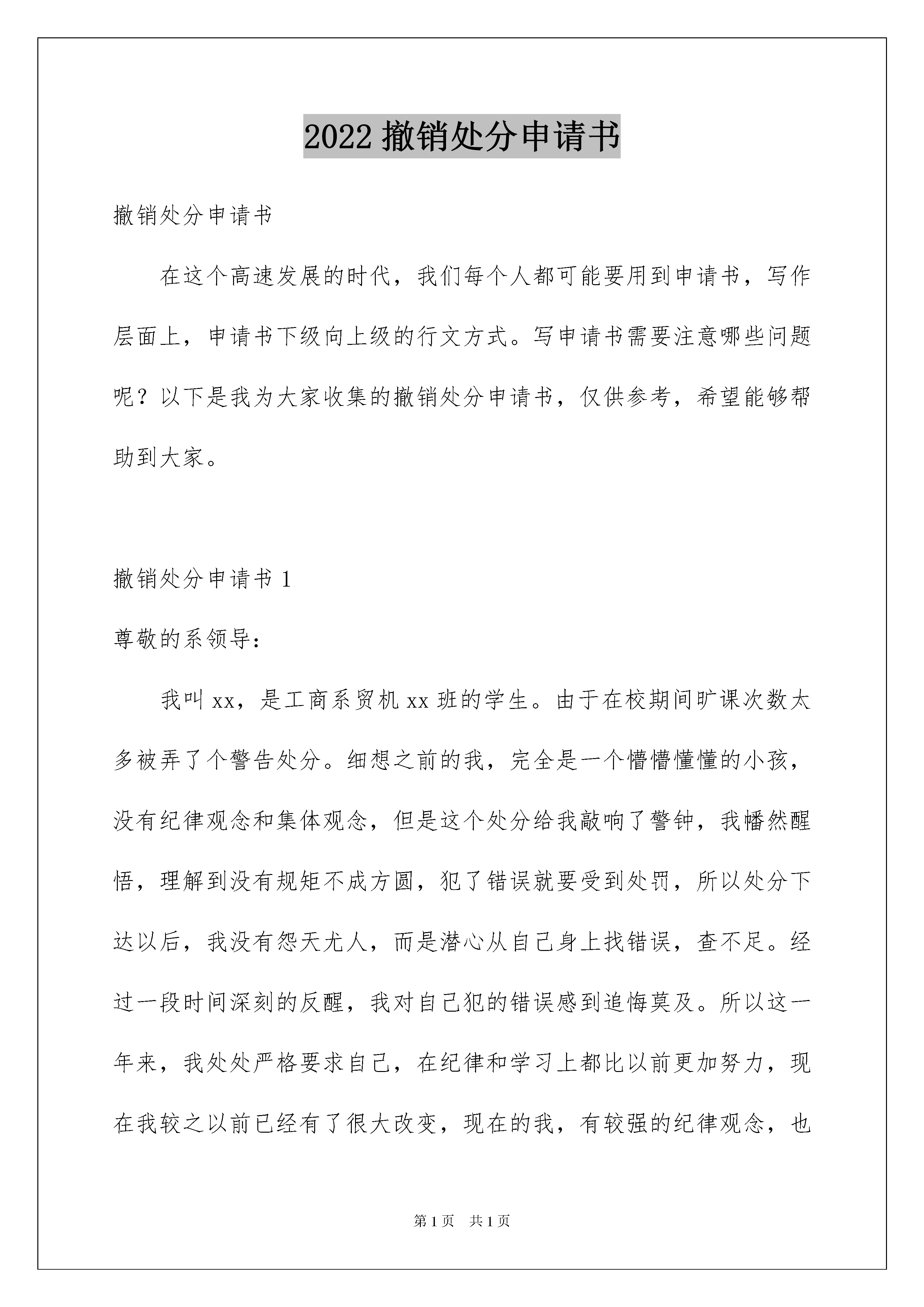 2022 撤销处分申请书

撤销处分申请书

在这个高速发展的时代，我们每个人都可能要用到申请书，写作层面上，申请书下级向上级的行文方式。写申请书需要注意哪些问题呢？以下是我为大家收集的撤销处分申请书，仅供参考，希望能够帮助到大家。

撤销处分申请书 1

尊敬的系领导：

我叫 xx，是工商系贸机 xx 班的学生。由于在校期间旷课次数太多被弄了个警告处分。细想之前的我，完全是一个懵懵懂懂的小孩，没有纪律观念和集体观念，但是这个处分给我敲响了警钟，我幡然醒悟，理解到没有规矩不成方圆，犯了错误就要受到处罚，所以处分下达以后，我没有怨天尤人，而是潜心从自己身上找错误，查不足。经过一段时间深刻的反醒，我对自己犯的错误感到追悔莫及。所以这一年来，我处处严格要求自己，在纪律和学习上都比以前更加努力，现在我较之以前已经有了很大改变，现在的我，有较强的纪律观念，也

第 1 页　共 1 页